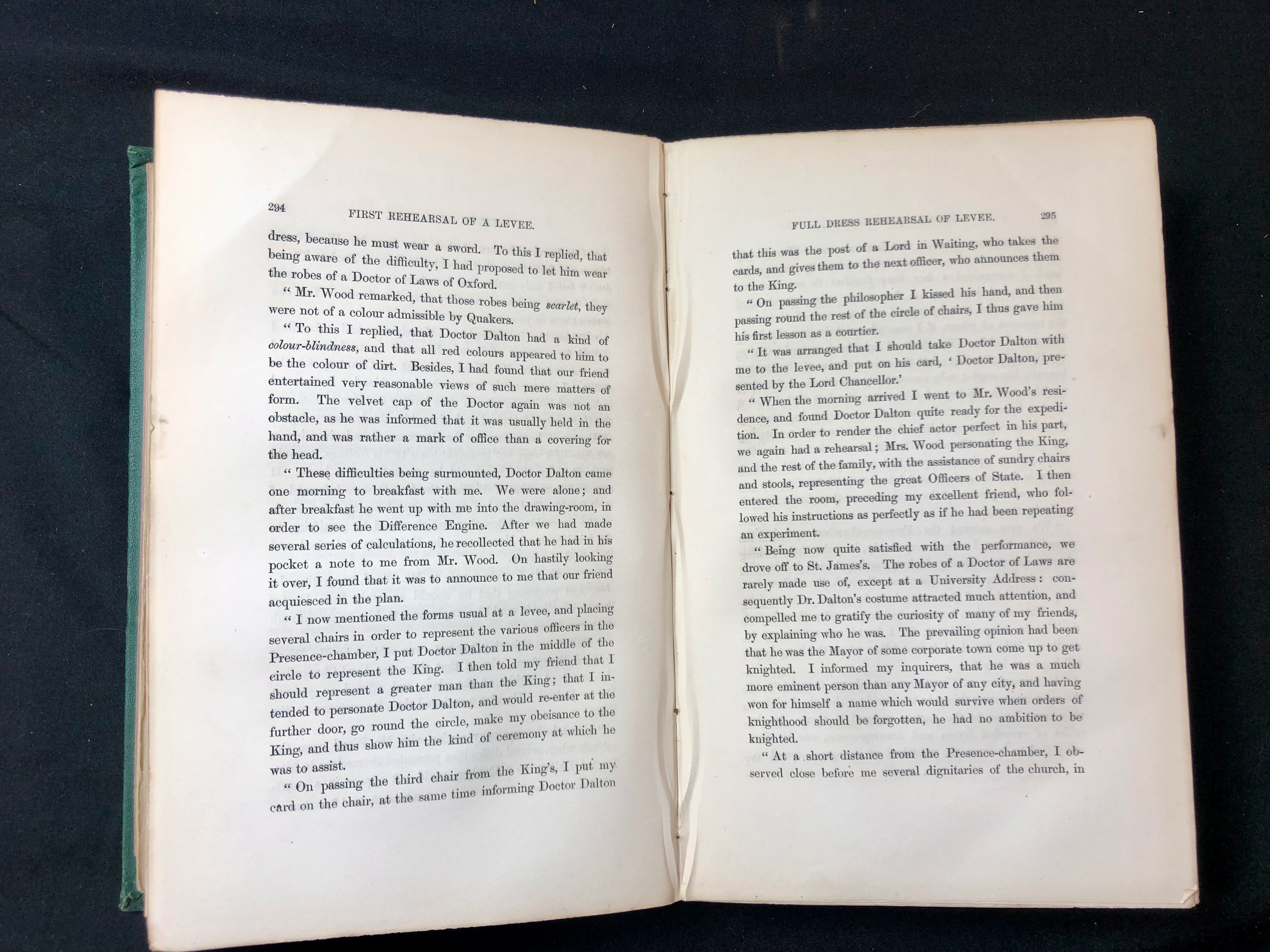 294 FIRST REHEARSAL OF A LEVEE.

dress, because he must wear a sword. To this I replied, that being aware of the difficulty, I had proposed to let him wear the robes of a Doctor of Laws of Oxford.

"Mr. Wood remarked, that those robes being scarlet, they were not of a colour admissible by Quakers.

"To this I replied, that Doctor Dalton had a kind of colour-blindness, and that all red colours appeared to him to be the colour of dirt. Besides, I had found that our friend entertained very reasonable views of such mere matters of form. The velvet cap of the Doctor again was not an obstacle, as he was informed that it was usually held in the hand, and was rather a mark of office than a covering for the head.

"These difficulties being surmounted, Doctor Dalton came one morning to breakfast with me. We were alone; and after breakfast he went up with me into the drawing-room, in order to see the Difference Engine. After we had made several series of calculations, he recollected that he had in his pocket a note to me from Mr. Wood. On hastily looking it over, I found that it was to announce to me that our friend acquiesced in the plan.

"I now mentioned the forms usual at a levee, and placing several chairs in order to represent the various officers in the Presence-chamber, I put Doctor Dalton in the middle of the circle to represent the King. I then told my friend that I should represent a greater man than the King; that I intended to personate Doctor Dalton, and would re-enter at the further door, go round the circle, make my obeisance to the King, and thus show him the kind of ceremony at which he was to assist.

"On passing the third chair from the King's, I put my card on the chair, at the same time informing Doctor Dalton

FULL DRESS REHEARSAL OF LEVEE. 295

that this was the post of a Lord in Waiting, who takes the cards, and gives them to the next officer, who announces them to the King.

"On passing the philosopher I kissed his hand, and then passing round the rest of the circle of chairs, I thus gave him his first lesson as a courtier.

"It was arranged that I should take Doctor Dalton with me to the levee, and put on his card, 'Doctor Dalton, presented by the Lord Chancellor.'

"When the morning arrived I went to Mr. Wood's residence, and found Doctor Dalton quite ready for the expedition. In order to render the chief actor perfect in his part, we again had a rehearsal; Mrs. Wood personating the King, and the rest of the family, with the assistance of sundry chairs and stools, representing the great Officers of State. I then entered the room, preceding my excellent friend, who followed his instructions as perfectly as if he had been repeating an experiment.

"Being now quite satisfied with the performance, we drove off to St. James's. The robes of a Doctor of Laws are rarely made use of, except at a University Address: consequently Dr. Dalton's costume attracted much attention, and compelled me to gratify the curiosity of many of my friends, by explaining who he was. The prevailing opinion had been that he was the Mayor of some corporate town come up to get knighted. I informed my inquirers, that he was a much more eminent person than any Mayor of any city, and having won for himself a name which would survive when orders of knighthood should be forgotten, he had no ambition to be knighted.

"At a short distance from the Presence-chamber, I observed close before me several dignitaries of the church, in